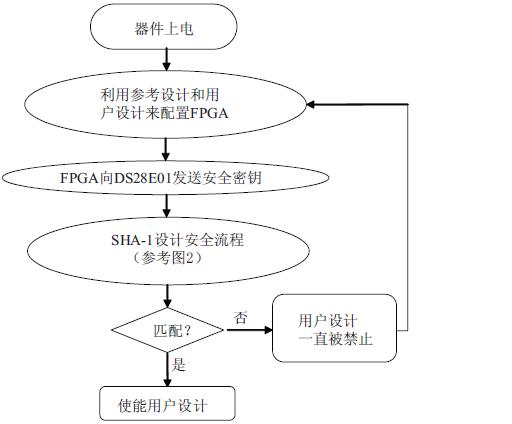 器件上电

利用参考设计和用户设计来配置FPGA

FPGA向DS28E01发送安全密钥

SHA-1设计安全流程（参考图2）

匹配？

否

用户设计一直被禁止

是

使能用户设计